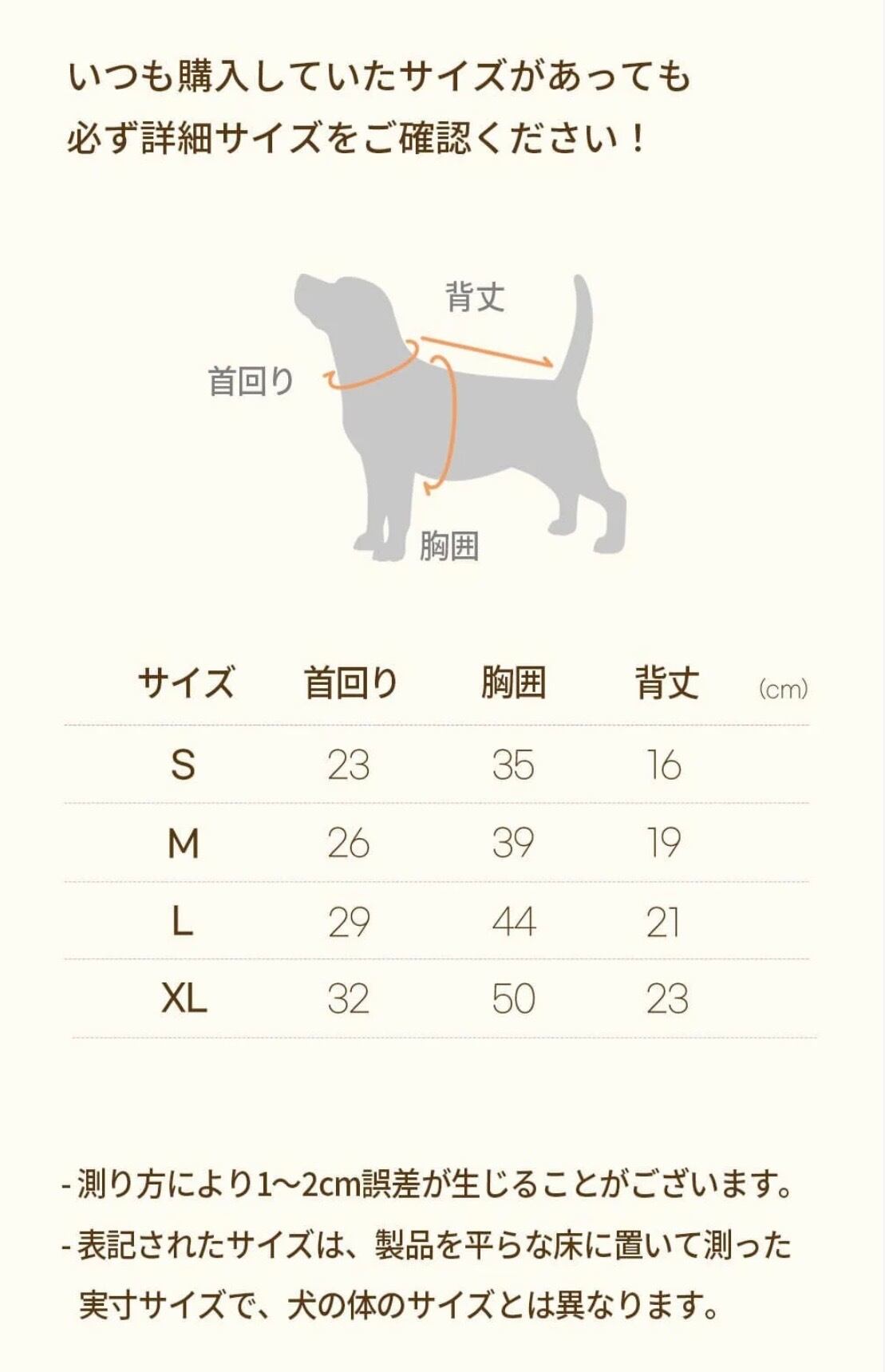 いつも購入していたサイズがあっても
必ず詳細サイズをご確認ください！

背丈
首回り
胸囲

| サイズ | 首回り | 胸囲 | 背丈 | (cm) |
|---|---|---|---|---|
| S | 23 | 35 | 16 | |
| M | 26 | 39 | 19 | |
| L | 29 | 44 | 21 | |
| XL | 32 | 50 | 23 | |

- 測り方により1~2cm誤差が生じることがございます。
- 表記されたサイズは、製品を平らな床に置いて測った実寸サイズで、犬の体のサイズとは異なります。